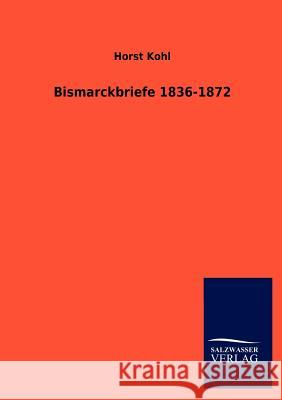 Horst Kohl

Bismarckbriefe 1836-1872

SALZWASSER VERLAG

Kraina Książek